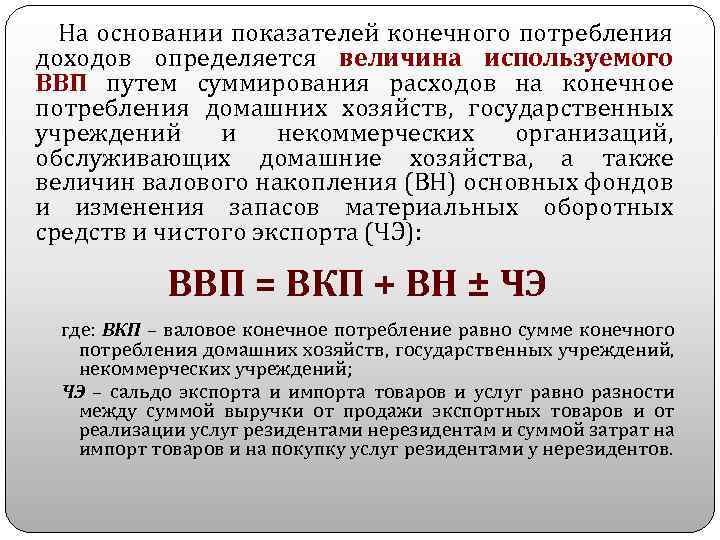 На основании показателей конечного потребления доходов определяется величина используемого ВВП путем суммирования расходов на конечное потребления домашних хозяйств, государственных учреждений и некоммерческих организаций, обслуживающих домашние хозяйства, а также величин валового накопления (ВН) основных фондов и изменения запасов материальных оборотных средств и чистого экспорта (ЧЭ):

ВВП = ВКП + ВН ± ЧЭ

где: ВКП – валовое конечное потребление равно сумме конечного потребления домашних хозяйств, государственных учреждений, некоммерческих учреждений;

ЧЭ – сальдо экспорта и импорта товаров и услуг равно разности между суммой выручки от продажи экспортных товаров и от реализации услуг резидентами нерезидентам и суммой затрат на импорт товаров и на покупку услуг резидентами у нерезидентов.